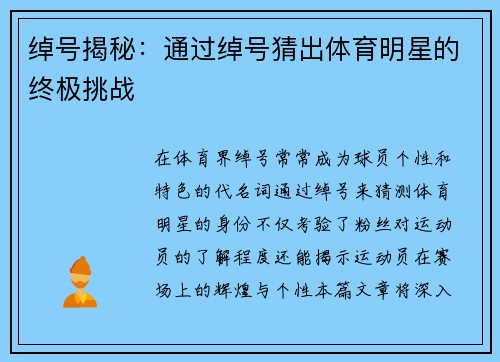 绰号揭秘：通过绰号猜出体育明星的终极挑战

在体育界绰号常常成为球员个性和特色的代名词通过绰号来猜测体育明星的身份不仅考验了粉丝对运动员的了解程度还能揭示运动员在赛场上的辉煌与个性本篇文章将深入